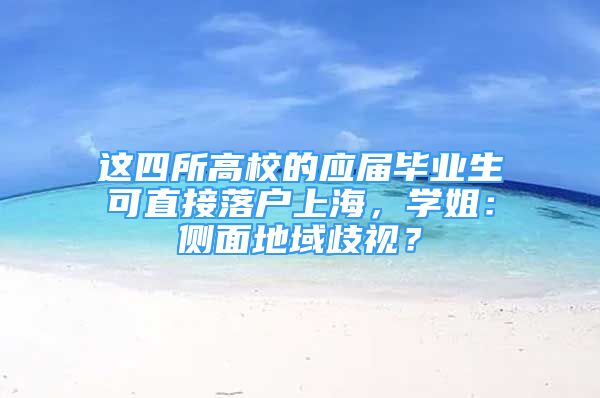 这四所高校的应届毕业生可直接落户上海，学姐：侧面地域歧视？